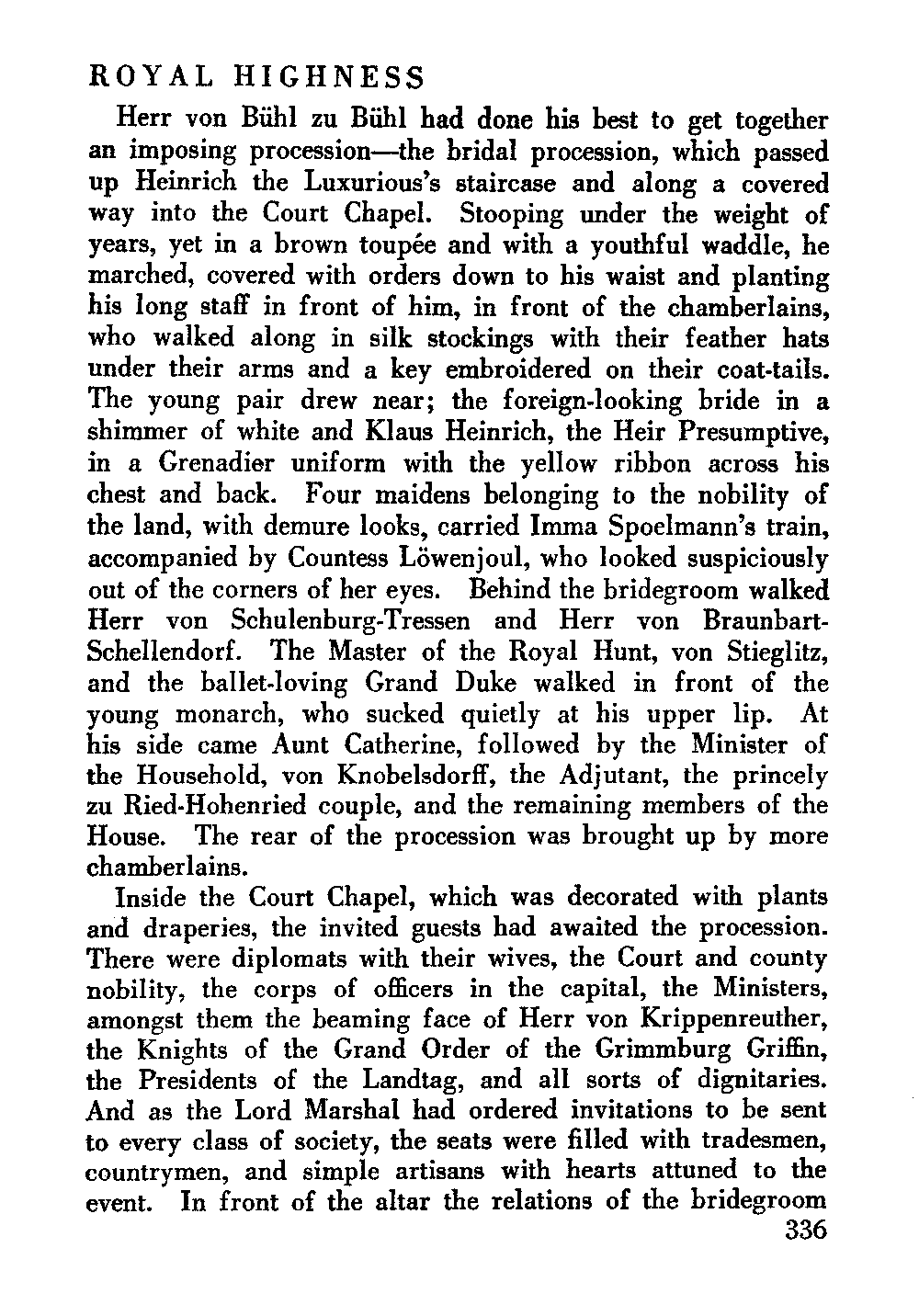 ROYAL HIGHNESS

Herr von Bühl zu Bühl had done his best to get together an imposing procession—the bridal procession, which passed up Heinrich the Luxurious's staircase and along a covered way into the Court Chapel. Stooping under the weight of years, yet in a brown toupée and with a youthful waddle, he marched, covered with orders down to his waist and planting his long staff in front of him, in front of the chamberlains, who walked along in silk stockings with their feather hats under their arms and a key embroidered on their coat-tails. The young pair drew near; the foreign-looking bride in a shimmer of white and Klaus Heinrich, the Heir Presumptive, in a Grenadier uniform with the yellow ribbon across his chest and back. Four maidens belonging to the nobility of the land, with demure looks, carried Imma Spoelmann's train, accompanied by Countess Löwenjoul, who looked suspiciously out of the corners of her eyes. Behind the bridegroom walked Herr von Schulenburg-Tressen and Herr von Braunbart-Schellendorf. The Master of the Royal Hunt, von Stieglitz, and the ballet-loving Grand Duke walked in front of the young monarch, who sucked quietly at his upper lip. At his side came Aunt Catherine, followed by the Minister of the Household, von Knobelsdorff, the Adjutant, the princely zu Ried-Hohenried couple, and the remaining members of the House. The rear of the procession was brought up by more chamberlains.

Inside the Court Chapel, which was decorated with plants and draperies, the invited guests had awaited the procession. There were diplomats with their wives, the Court and county nobility, the corps of officers in the capital, the Ministers, amongst them the beaming face of Herr von Krippenreuther, the Knights of the Grand Order of the Grimmburg Griffin, the Presidents of the Landtag, and all sorts of dignitaries. And as the Lord Marshal had ordered invitations to be sent to every class of society, the seats were filled with tradesmen, countrymen, and simple artisans with hearts attuned to the event. In front of the altar the relations of the bridegroom

336